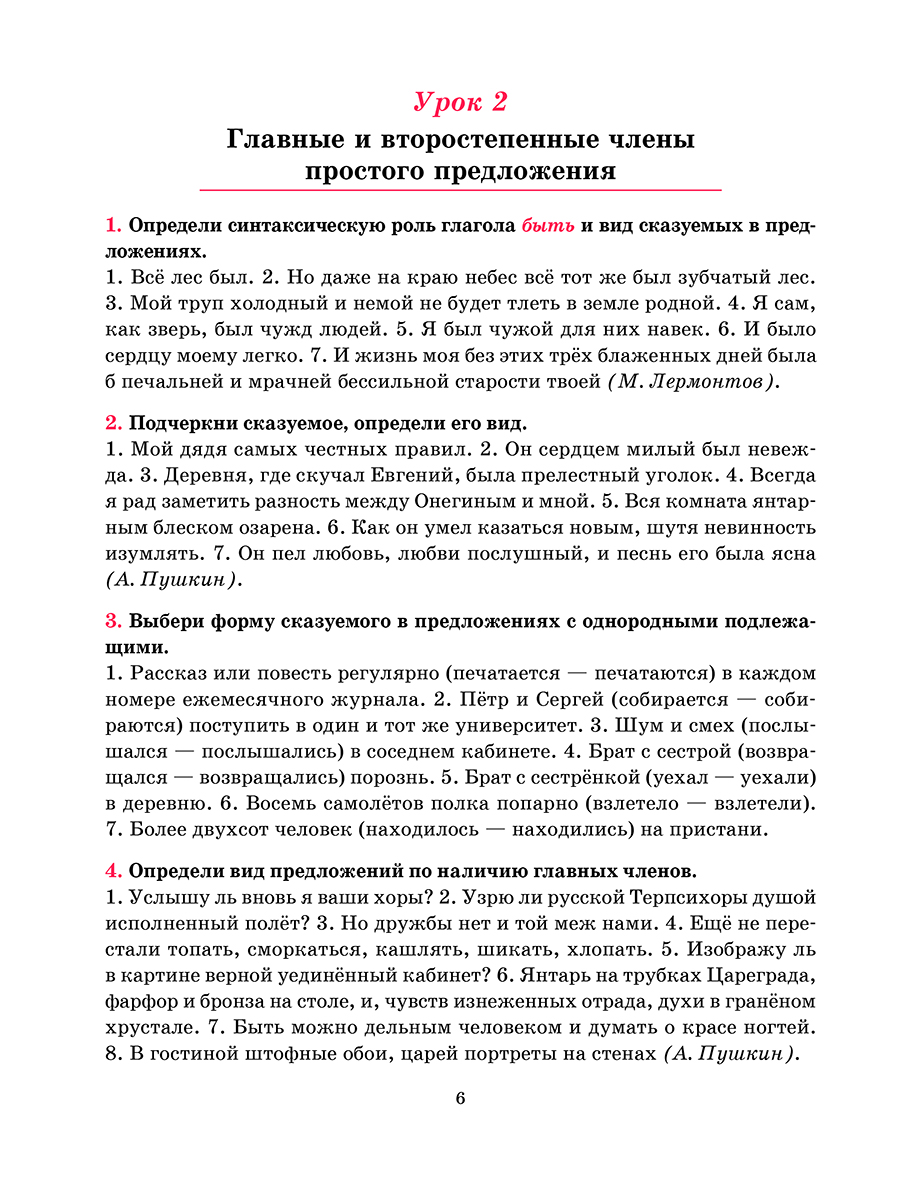 Урок 2

Главные и второстепенные члены простого предложения

1. Определи синтаксическую роль глагола быть и вид сказуемых в предложениях.
1. Всё лес был. 2. Но даже на краю небес всё тот же был зубчатый лес. 3. Мой труп холодный и немой не будет тлеть в земле родной. 4. Я сам, как зверь, был чужд людей. 5. Я был чужой для них навек. 6. И было сердцу моему легко. 7. И жизнь моя без этих трёх блаженных дней была б печальней и мрачней бессильной старости твоей (М. Лермонтов).

2. Подчеркни сказуемое, определи его вид.
1. Мой дядя самых честных правил. 2. Он сердцем милый был невежда. 3. Деревня, где скучал Евгений, была прелестный уголок. 4. Всегда я рад заметить разность между Онегиным и мной. 5. Вся комната янтарным блеском озарена. 6. Как он умел казаться новым, шутя невинность изумлять. 7. Он пел любовь, любви послушный, и песнь его была ясна (А. Пушкин).

3. Выбери форму сказуемого в предложениях с однородными подлежащими.
1. Рассказ или повесть регулярно (печатается — печатаются) в каждом номере ежемесячного журнала. 2. Пётр и Сергей (собирается — собираются) поступить в один и тот же университет. 3. Шум и смех (послышался — послышались) в соседнем кабинете. 4. Брат с сестрой (возвращался — возвращались) порознь. 5. Брат с сестрёнкой (уехал — уехали) в деревню. 6. Восемь самолётов полка попарно (взлетело — взлетели). 7. Более двухсот человек (находилось — находились) на пристани.

4. Определи вид предложений по наличию главных членов.
1. Услышу ль вновь я ваши хоры? 2. Узрю ли русской Терпсихоры душой исполненный полёт? 3. Но дружбы нет и той меж нами. 4. Ещё не перестали топать, сморкаться, кашлять, шикать, хлопать. 5. Изображу ль в картине верной уединённый кабинет? 6. Янтарь на трубках Цареграда, фарфор и бронза на столе, и, чувств изнеженных отрада, духи в гранёном хрустале. 7. Быть можно дельным человеком и думать о красе ногтей. 8. В гостиной штофные обои, царей портреты на стенах (А. Пушкин).

6